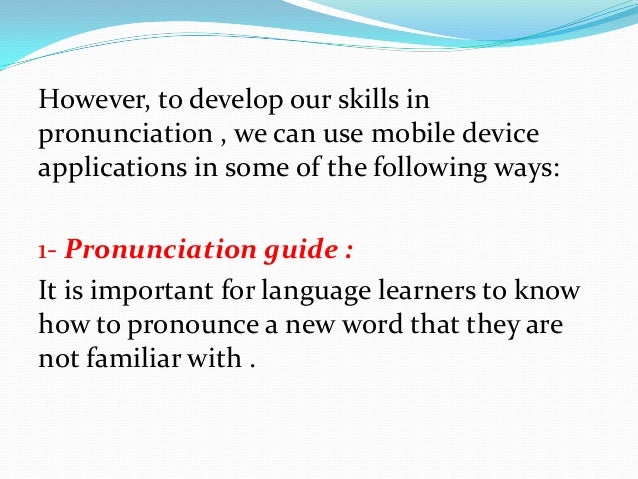 However, to develop our skills in pronunciation , we can use mobile device applications in some of the following ways:

1- Pronunciation guide :

It is important for language learners to know how to pronounce a new word that they are not familiar with .